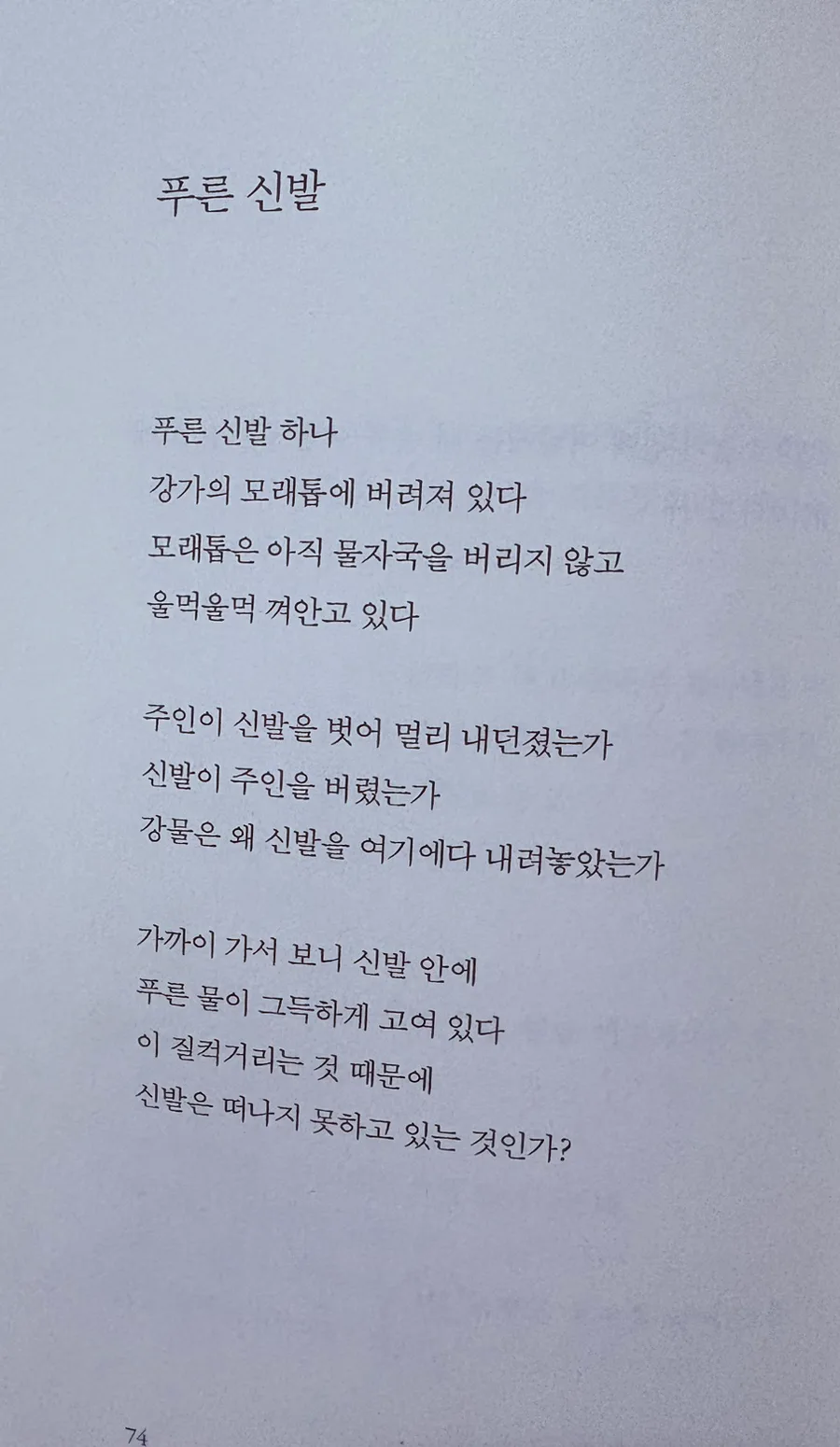 푸른 신발

푸른 신발 하나
강가의 모래톱에 버려져 있다
모래톱은 아직 물자국을 버리지 않고
울먹울먹 껴안고 있다

주인이 신발을 벗어 멀리 내던졌는가
신발이 주인을 버렸는가
강물은 왜 신발을 여기에다 내려놓았는가

가까이 가서 보니 신발 안에
푸른 물이 그득하게 고여 있다
이 질컥거리는 것 때문에
신발은 떠나지 못하고 있는 것인가?

74